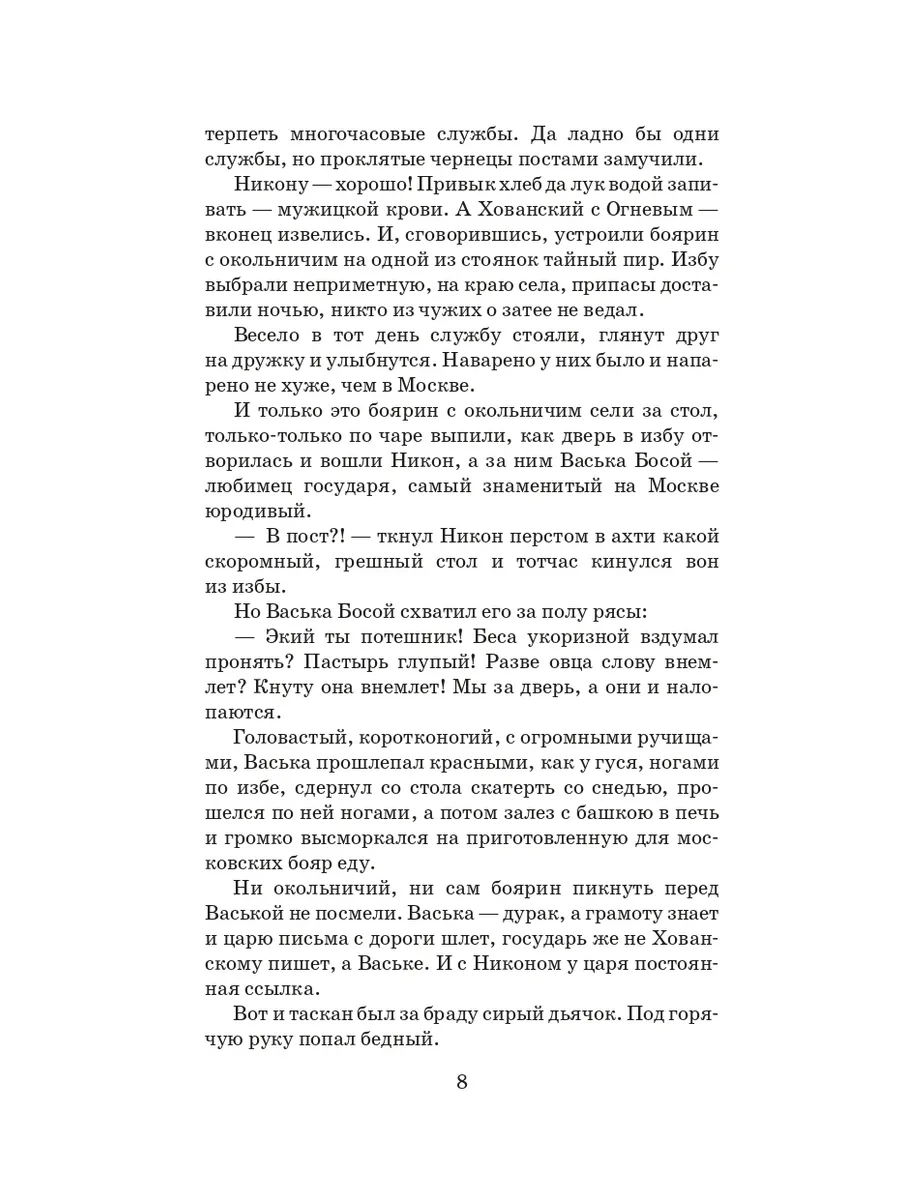 терпеть многочасовые службы. Да ладно бы одни службы, но проклятые чернецы постами замучили.

Никону — хорошо! Привык хлеб да лук водой запивать — мужицкой крови. А Хованский с Огневым — вконец извелись. И, сговорившись, устроили боярин с окольничим на одной из стоянок тайный пир. Избу выбрали неприметную, на краю села, припасы доставили ночью, никто из чужих о затее не ведал.

Весело в тот день службу стояли, глянут друг на дружку и улыбнутся. Наварено у них было и напарено не хуже, чем в Москве.

И только это боярин с окольничим сели за стол, только-только по чаре выпили, как дверь в избу отворилась и вошли Никон, а за ним Васька Босой — любимец государя, самый знаменитый на Москве юродивый.

— В пост?! — ткнул Никон перстом в ахти какой скоромный, грешный стол и тотчас кинулся вон из избы.

Но Васька Босой схватил его за полу рясы:

— Экий ты потешник! Беса укоризной вздумал пронять? Пастырь глупый! Разве овца слову внемлет? Кнуту она внемлет! Мы за дверь, а они и налопаются.

Головастый, коротконогий, с огромными ручищами, Васька прошлепал красными, как у гуся, ногами по избе, сдернул со стола скатерть со снедью, прошелся по ней ногами, а потом залез с башкою в печь и громко высморкался на приготовленную для московских бояр еду.

Ни окольничий, ни сам боярин пикнуть перед Васькой не посмели. Васька — дурак, а грамоту знает и царю письма с дороги шлет, государь же не Хованскому пишет, а Ваське. И с Никоном у царя постоянная ссылка.

Вот и таскан был за браду сирый дьячок. Под горячую руку попал бедный.

8